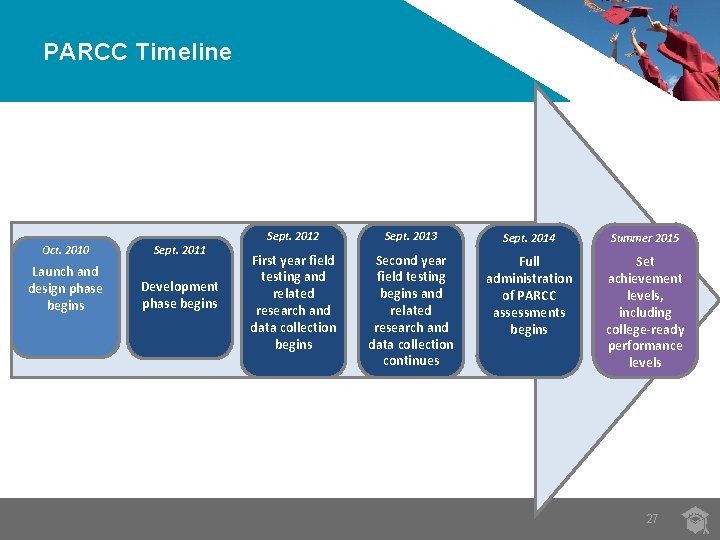 PARCC Timeline

Oct. 2010
Launch and design phase begins

Sept. 2011
Development phase begins

Sept. 2012
First year field testing and related research and data collection begins

Sept. 2013
Second year field testing begins and related research and data collection continues

Sept. 2014
Full administration of PARCC assessments begins

Summer 2015
Set achievement levels, including college-ready performance levels

27